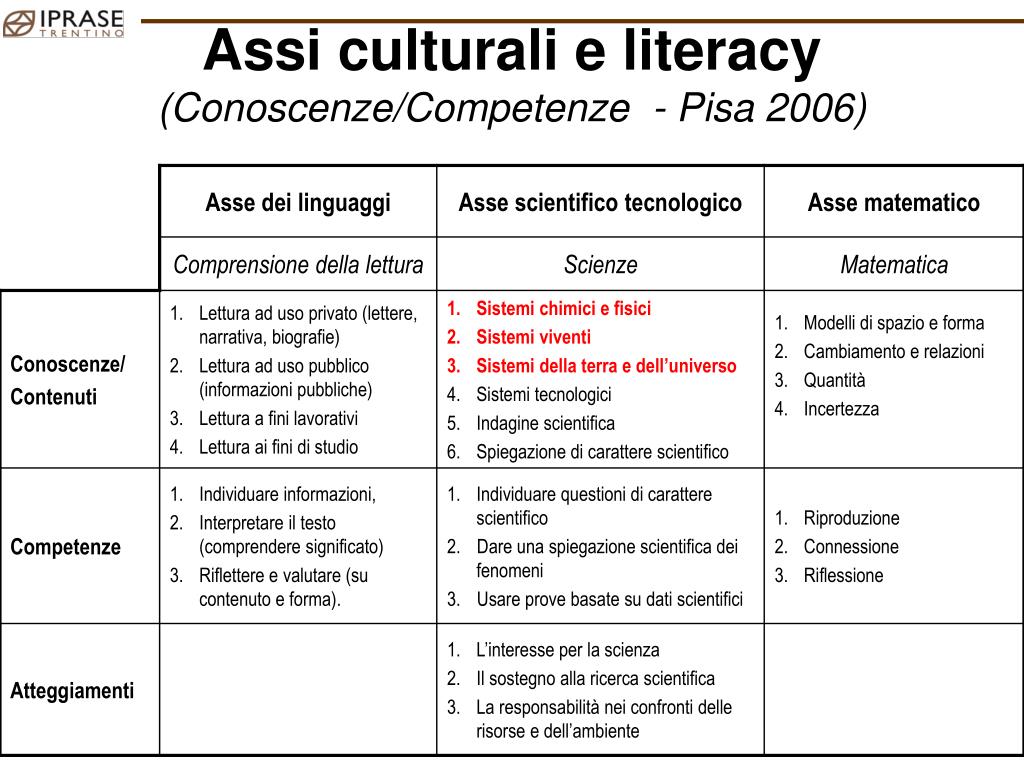 IPRASE
TRENTINO

Assi culturali e literacy
(Conoscenze/Competenze - Pisa 2006)

| | Asse dei linguaggi | Asse scientifico tecnologico | Asse matematico |
|---|---|---|---|
| | Comprensione della lettura | Scienze | Matematica |
| Conoscenze/ Contenuti | 1. Lettura ad uso privato (lettere, narrativa, biografie) 2. Lettura ad uso pubblico (informazioni pubbliche) 3. Lettura a fini lavorativi 4. Lettura ai fini di studio | 1. Sistemi chimici e fisici 2. Sistemi viventi 3. Sistemi della terra e dell'universo 4. Sistemi tecnologici 5. Indagine scientifica 6. Spiegazione di carattere scientifico | 1. Modelli di spazio e forma 2. Cambiamento e relazioni 3. Quantità 4. Incertezza |
| Competenze | 1. Individuare informazioni, 2. Interpretare il testo (comprendere significato) 3. Riflettere e valutare (su contenuto e forma). | 1. Individuare questioni di carattere scientifico 2. Dare una spiegazione scientifica dei fenomeni 3. Usare prove basate su dati scientifici | 1. Riproduzione 2. Connessione 3. Riflessione |
| Atteggiamenti | | 1. L'interesse per la scienza 2. Il sostegno alla ricerca scientifica 3. La responsabilità nei confronti delle risorse e dell'ambiente | |